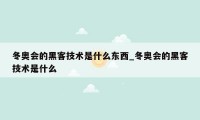 冬奥会的黑客技术是什么东西_冬奥会的黑客技术是什么